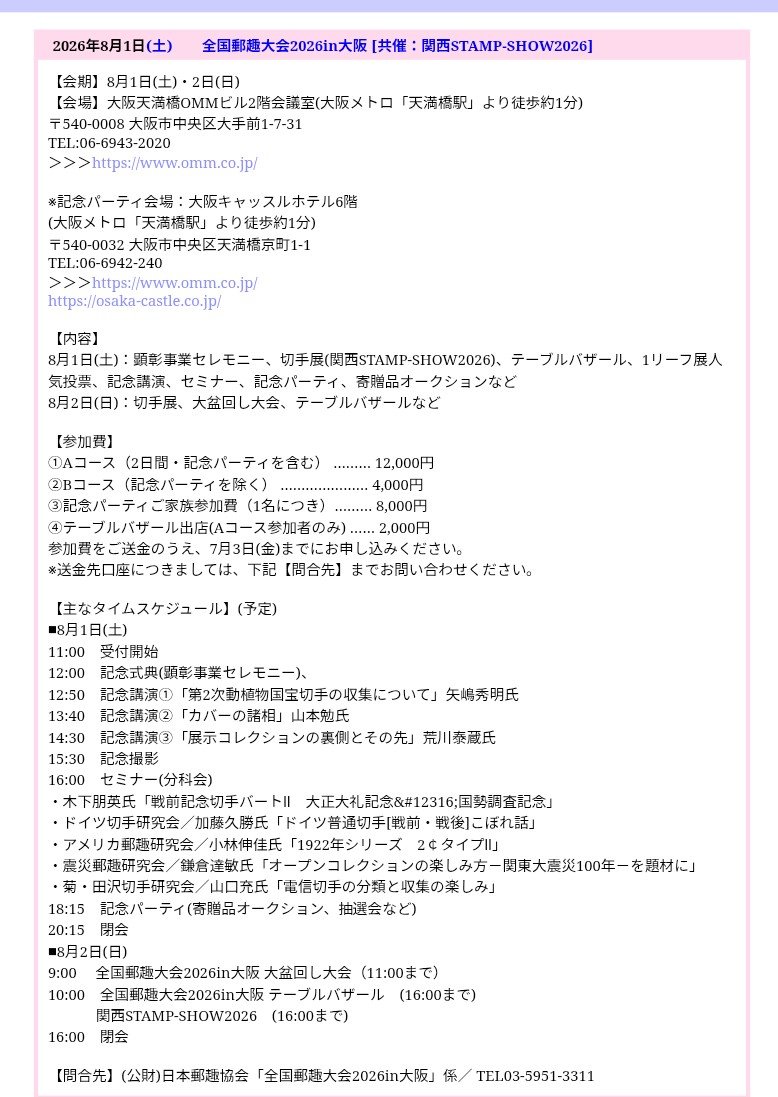 2026年8月1日(土)　全国郵趣大会2026in大阪 [共催：関西STAMP-SHOW2026]

【会期】8月1日(土)・2日(日)
【会場】大阪天満橋OMMビル2階会議室(大阪メトロ「天満橋駅」より徒歩約1分)
〒540-0008 大阪市中央区大手前1-7-31
TEL:06-6943-2020
＞＞＞https://www.omm.co.jp/

※記念パーティ会場：大阪キャッスルホテル6階
(大阪メトロ「天満橋駅」より徒歩約1分)
〒540-0032 大阪市中央区天満橋京町1-1
TEL:06-6942-240
＞＞＞https://www.omm.co.jp/
https://osaka-castle.co.jp/

【内容】
8月1日(土)：顕彰事業セレモニー、切手展(関西STAMP-SHOW2026)、テーブルバザール、1リーフ展人気投票、記念講演、セミナー、記念パーティ、寄贈品オークションなど
8月2日(日)：切手展、大盆回し大会、テーブルバザールなど

【参加費】
①Aコース（2日間・記念パーティを含む） ......... 12,000円
②Bコース（記念パーティを除く） ..................... 4,000円
③記念パーティご家族参加費（1名につき）......... 8,000円
④テーブルバザール出店(Aコース参加者のみ) ...... 2,000円
参加費をご送金のうえ、7月3日(金)までにお申し込みください。
※送金先口座につきましては、下記【問合先】までお問い合わせください。

【主なタイムスケジュール】(予定)
■8月1日(土)
11:00　受付開始
12:00　記念式典(顕彰事業セレモニー)、
12:50　記念講演①「第2次動植物国宝切手の収集について」矢嶋秀明氏
13:40　記念講演②「カバーの諸相」山本勉氏
14:30　記念講演③「展示コレクションの裏側とその先」荒川泰蔵氏
15:30　記念撮影
16:00　セミナー(分科会)
・木下朋英氏「戦前記念切手パートII　大正大礼記念&#12316;国勢調査記念」
・ドイツ切手研究会／加藤久勝氏「ドイツ普通切手[戦前・戦後]こぼれ話」
・アメリカ郵趣研究会／小林伸佳氏「1922年シリーズ　2￠タイプII」
・震災郵趣研究会／鎌倉達敏氏「オープンコレクションの楽しみ方ー関東大震災100年ーを題材に」
・菊・田沢切手研究会／山口充氏「電信切手の分類と収集の楽しみ」
18:15　記念パーティ(寄贈品オークション、抽選会など)
20:15　閉会
■8月2日(日)
9:00　全国郵趣大会2026in大阪 大盆回し大会（11:00まで）
10:00　全国郵趣大会2026in大阪 テーブルバザール　(16:00まで)
関西STAMP-SHOW2026　(16:00まで)
16:00　閉会

【問合先】(公財)日本郵趣協会「全国郵趣大会2026in大阪」係／ TEL03-5951-3311